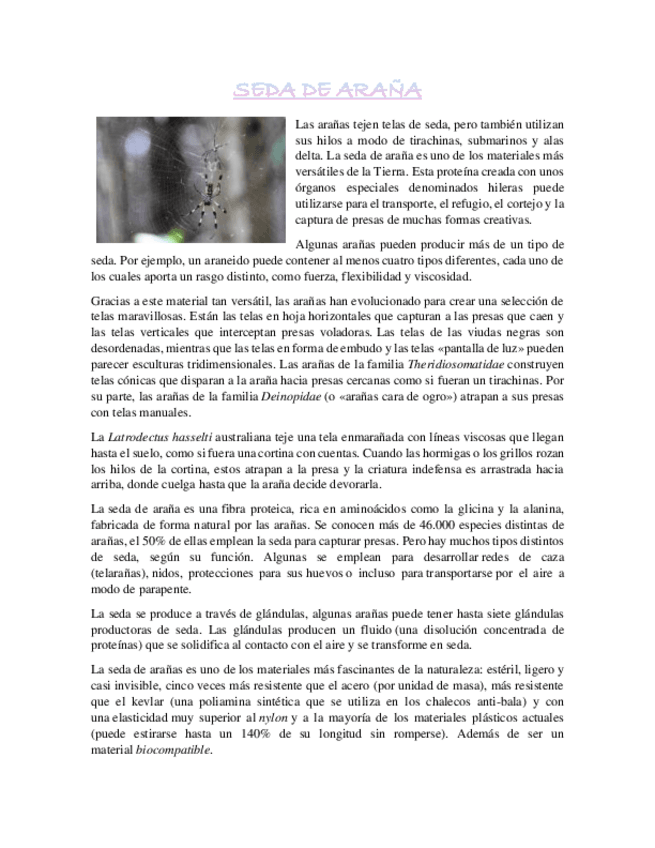 SEDA DE ARAÑA

Las arañas tejen telas de seda, pero también utilizan sus hilos a modo de tirachinas, submarinos y alas delta. La seda de araña es uno de los materiales más versátiles de la Tierra. Esta proteína creada con unos órganos especiales denominados hileras puede utilizarse para el transporte, el refugio, el cortejo y la captura de presas de muchas formas creativas.

Algunas arañas pueden producir más de un tipo de seda. Por ejemplo, un araneido puede contener al menos cuatro tipos diferentes, cada uno de los cuales aporta un rasgo distinto, como fuerza, flexibilidad y viscosidad.

Gracias a este material tan versátil, las arañas han evolucionado para crear una selección de telas maravillosas. Están las telas en hoja horizontales que capturan a las presas que caen y las telas verticales que interceptan presas voladoras. Las telas de las viudas negras son desordenadas, mientras que las telas en forma de embudo y las telas «pantalla de luz» pueden parecer esculturas tridimensionales. Las arañas de la familia Theridiosomatidae construyen telas cónicas que disparan a la araña hacia presas cercanas como si fueran un tirachinas. Por su parte, las arañas de la familia Deinopidae (o «arañas cara de ogro») atrapan a sus presas con telas manuales.

La Latrodectus hasselti australiana teje una tela enmarañada con líneas viscosas que llegan hasta el suelo, como si fuera una cortina con cuentas. Cuando las hormigas o los grillos rozan los hilos de la cortina, estos atrapan a la presa y la criatura indefensa es arrastrada hacia arriba, donde cuelga hasta que la araña decide devorarla.

La seda de araña es una fibra proteica, rica en aminoácidos como la glicina y la alanina, fabricada de forma natural por las arañas. Se conocen más de 46.000 especies distintas de arañas, el 50% de ellas emplean la seda para capturar presas. Pero hay muchos tipos distintos de seda, según su función. Algunas se emplean para desarrollar redes de caza (telarañas), nidos, protecciones para sus huevos o incluso para transportarse por el aire a modo de parapente.

La seda se produce a través de glándulas, algunas arañas puede tener hasta siete glándulas productoras de seda. Las glándulas producen un fluido (una disolución concentrada de proteínas) que se solidifica al contacto con el aire y se transforme en seda.

La seda de arañas es uno de los materiales más fascinantes de la naturaleza: estéril, ligero y casi invisible, cinco veces más resistente que el acero (por unidad de masa), más resistente que el kevlar (una poliamina sintética que se utiliza en los chalecos anti-bala) y con una elasticidad muy superior al nylon y a la mayoría de los materiales plásticos actuales (puede estirarse hasta un 140% de su longitud sin romperse). Además de ser un material biocompatible.